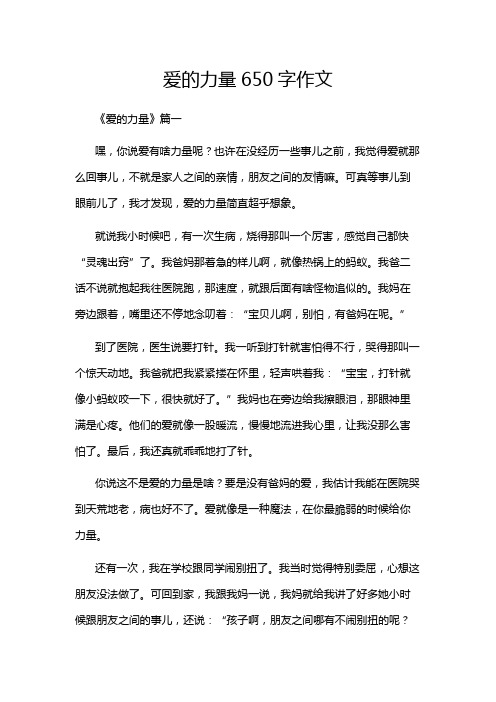 爱的力量 650 字作文

《爱的力量》篇一

嘿，你说爱有啥力量呢？也许在没经历一些事儿之前，我觉得爱就那么回事儿，不就是家人之间的亲情，朋友之间的友情嘛。可真等事儿到眼前儿了，我才发现，爱的力量简直超乎想象。

就说我小时候吧，有一次生病，烧得那叫一个厉害，感觉自己都快“灵魂出窍”了。我爸妈那着急的样儿啊，就像热锅上的蚂蚁。我爸二话不说就抱起我往医院跑，那速度，就跟后面有啥怪物追似的。我妈在旁边跟着，嘴里还不停地念叨着：“宝贝儿啊，别怕，有爸妈在呢。”

到了医院，医生说要打针。我一听到打针就害怕得不行，哭得那叫一个惊天动地。我爸就把我紧紧搂在怀里，轻声哄着我：“宝宝，打针就像小蚂蚁咬一下，很快就好了。”我妈也在旁边给我擦眼泪，那眼神里满是心疼。他们的爱就像一股暖流，慢慢地流进我心里，让我没那么害怕了。最后，我还真就乖乖地打了针。

你说这不是爱的力量是啥？要是没有爸妈的爱，我估计我能在医院哭到天荒地老，病也好不了。爱就像是一种魔法，在你最脆弱的时候给你力量。

还有一次，我在学校跟同学闹别扭了。我当时觉得特别委屈，心想这朋友没法做了。可回到家，我跟我妈一说，我妈就给我讲了好多她小时候跟朋友之间的事儿，还说：“孩子啊，朋友之间哪有不闹别扭的呢？